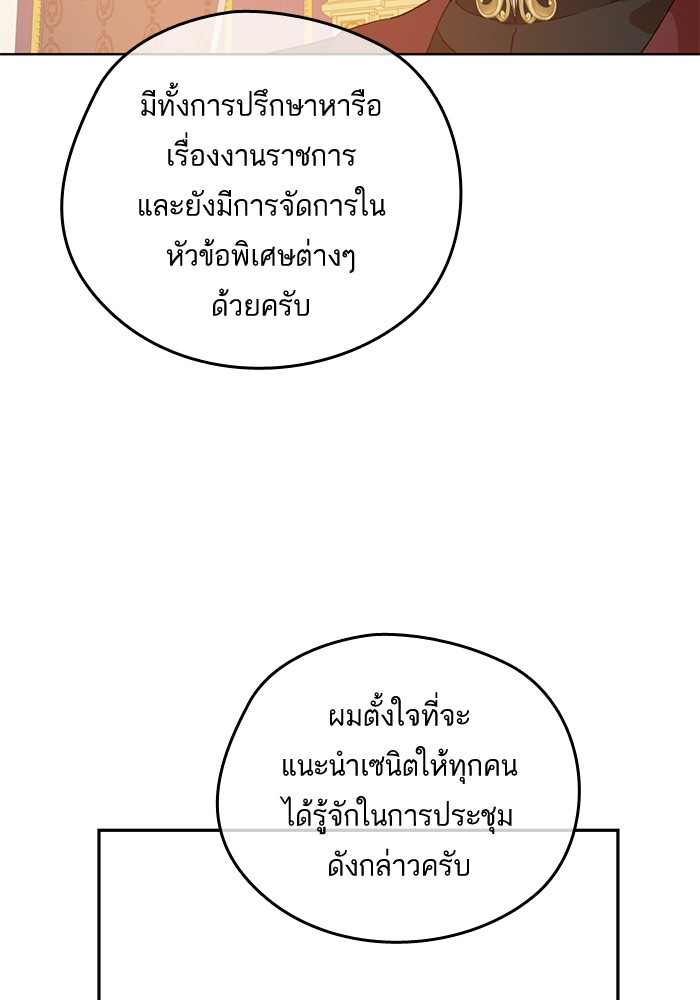 มีทั้งการปรึกษาหารือเรื่องงานราชการและยังมีการจัดการในหัวข้อพิเศษต่างๆด้วยครับ

ผมตั้งใจที่จะแนะนำเซนิตให้ทุกคนได้รู้จักในการประชุมดังกล่าวครับ